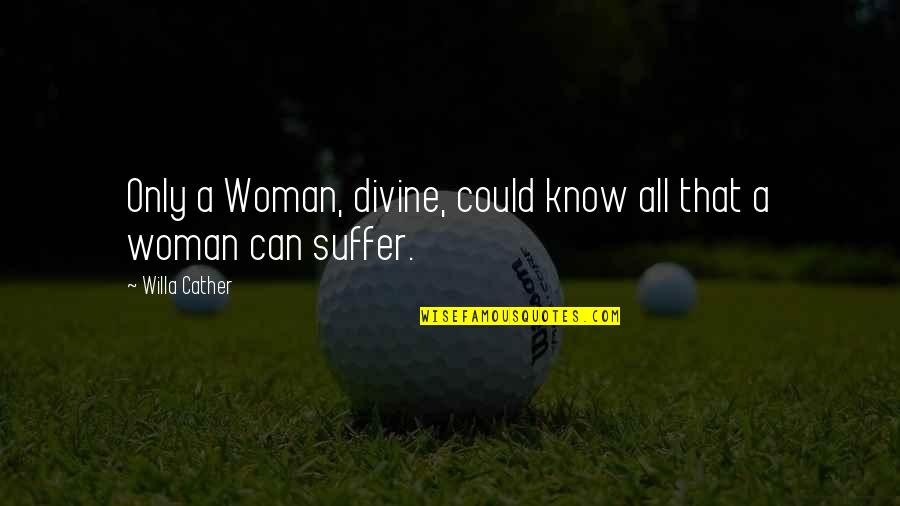 Only a Woman, divine, could know all that a woman can suffer.

~ Willa Cather

WISEFAMOUSQUOTES.COM

Wilson